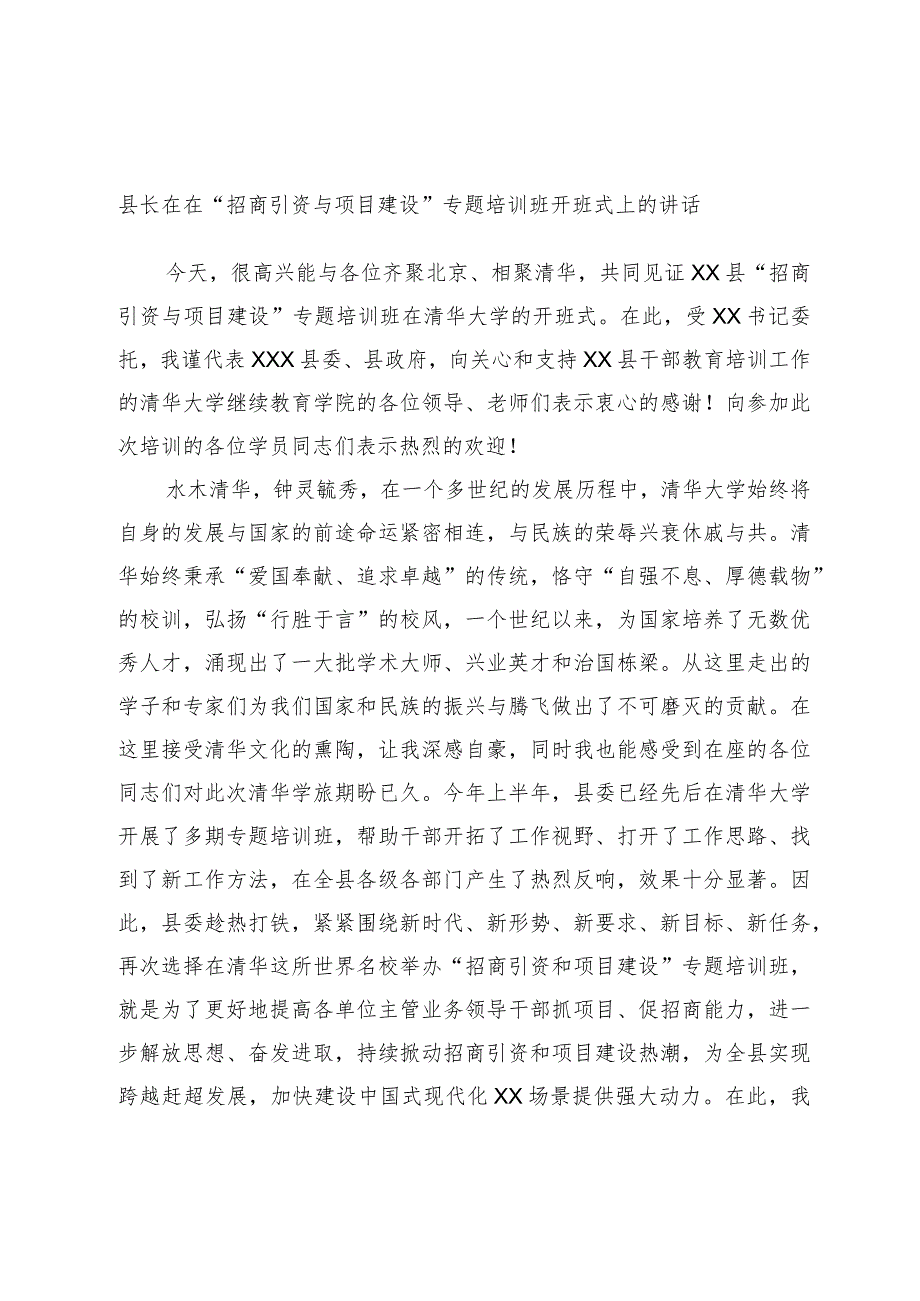 县长在在“招商引资与项目建设”专题培训班开班式上的讲话

今天，很高兴能与各位齐聚北京、相聚清华，共同见证XX县“招商引资与项目建设”专题培训班在清华大学的开班式。在此，受XX书记委托，我谨代表XXX县委、县政府，向关心和支持XX县干部教育培训工作的清华大学继续教育学院的各位领导、老师们表示衷心的感谢！向参加此次培训的各位学员同志们表示热烈的欢迎！

水木清华，钟灵毓秀，在一个多世纪的发展历程中，清华大学始终将自身的发展与国家的前途命运紧密相连，与民族的荣辱兴衰休戚与共。清华始终秉承“爱国奉献、追求卓越”的传统，恪守“自强不息、厚德载物”的校训，弘扬“行胜于言”的校风，一个世纪以来，为国家培养了无数优秀人才，涌现出了一大批学术大师、兴业英才和治国栋梁。从这里走出的学子和专家们为我们国家和民族的振兴与腾飞做出了不可磨灭的贡献。在这里接受清华文化的熏陶，让我深感自豪，同时我也能感受到在座的各位同志们对此次清华学旅期盼已久。今年上半年，县委已经先后在清华大学开展了多期专题培训班，帮助干部开拓了工作视野、打开了工作思路、找到了新工作方法，在全县各级各部门产生了热烈反响，效果十分显著。因此，县委趁热打铁，紧紧围绕新时代、新形势、新要求、新目标、新任务，再次选择在清华这所世界名校举办“招商引资和项目建设”专题培训班，就是为了更好地提高各单位主管业务领导干部抓项目、促招商能力，进一步解放思想、奋发进取，持续掀动招商引资和项目建设热潮，为全县实现跨越赶超发展，加快建设中国式现代化XX场景提供强大动力。在此，我